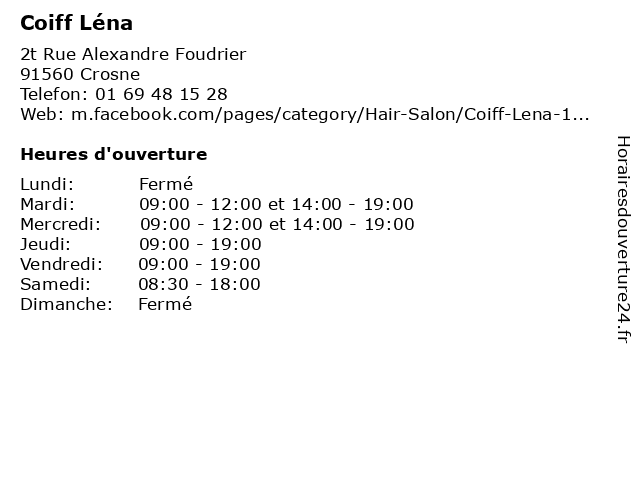 Coiff Léna

2t Rue Alexandre Foudrier
91560 Crosne
Telefon: 01 69 48 15 28
Web: m.facebook.com/pages/category/Hair-Salon/Coiff-Lena-1...

Heures d'ouverture

Lundi: Fermé
Mardi: 09:00 - 12:00 et 14:00 - 19:00
Mercredi: 09:00 - 12:00 et 14:00 - 19:00
Jeudi: 09:00 - 19:00
Vendredi: 09:00 - 19:00
Samedi: 08:30 - 18:00
Dimanche: Fermé

Horairesdouverture24.fr